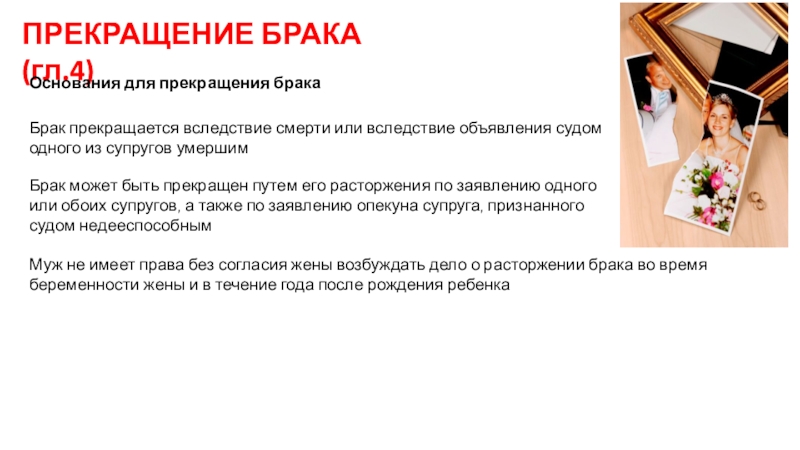 ПРЕКРАЩЕНИЕ БРАКА (гл.4)

Основания для прекращения брака

Брак прекращается вследствие смерти или вследствие объявления судом одного из супругов умершим

Брак может быть прекращен путем его расторжения по заявлению одного или обоих супругов, а также по заявлению опекуна супруга, признанного судом недееспособным

Муж не имеет права без согласия жены возбуждать дело о расторжении брака во время беременности жены и в течение года после рождения ребенка